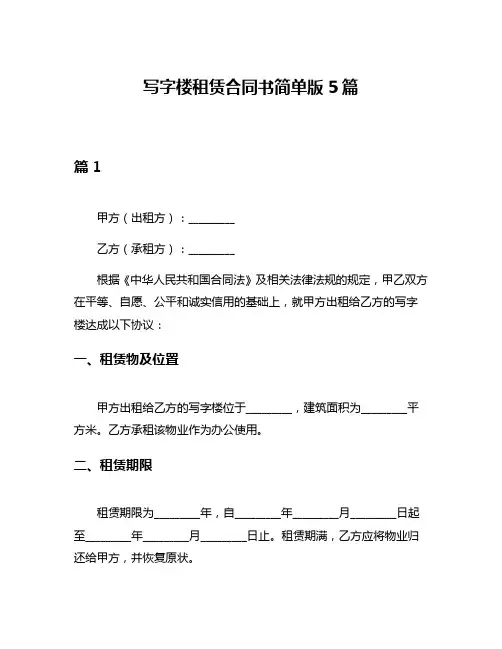 写字楼租赁合同书简单版 5 篇

篇 1

甲方（出租方）：________

乙方（承租方）：________

根据《中华人民共和国合同法》及相关法律法规的规定，甲乙双方在平等、自愿、公平和诚实信用的基础上，就甲方出租给乙方的写字楼达成以下协议：

一、租赁物及位置

甲方出租给乙方的写字楼位于________，建筑面积为________平方米。乙方承租该物业作为办公使用。

二、租赁期限

租赁期限为________年，自________年________月________日起至________年________月________日止。租赁期满，乙方应将物业归还给甲方，并恢复原状。